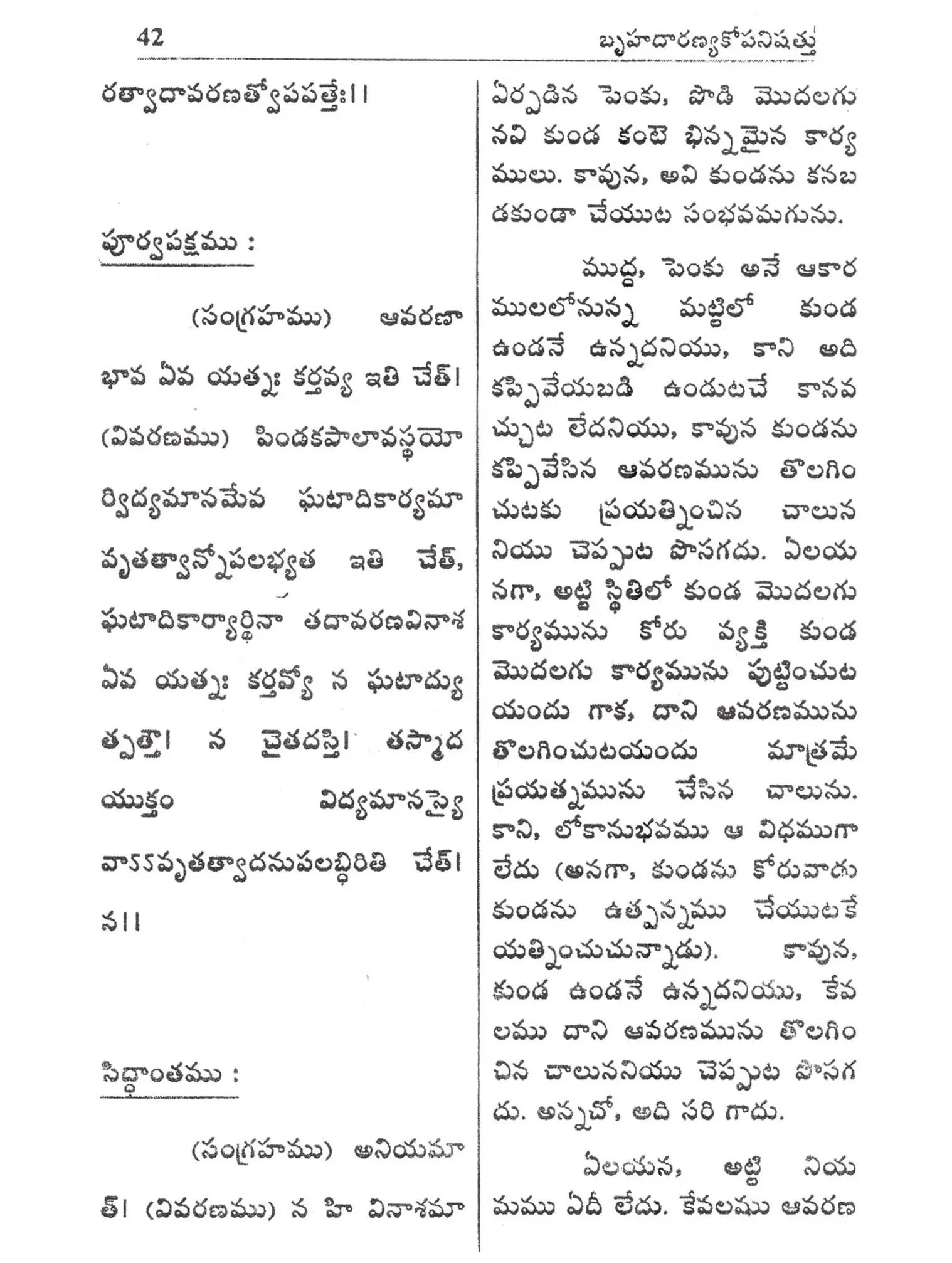 42 బృహదారణ్యకోపనిషత్తు

రత్వాదావరణత్వోపపత్తేః।।

పూర్వపక్షము :

(సంగ్రహము) ఆవరణాభావ ఏవ యత్నః కర్తవ్య ఇతి చేత్। (వివరణము) పిండకపాలావస్థయోర్విద్యమానమేవ ఘటాదికార్యమావృతత్వాన్నోపలభ్యత ఇతి చేత్, ఘటాదికార్యార్థినా తదావరణవినాశ ఏవ యత్నః కర్తవ్యో న ఘటాద్యుత్పత్తౌ। న చైతదస్తి। తస్మాదయుక్తం విద్యమానస్యైవాఽఽవృతత్వాదనుపలబ్ధిరితి చేత్। న।।

సిద్ధాంతము :

(సంగ్రహము) అనియమాత్। (వివరణము) న హి వినాశమా

ఏర్పడిన పెంకు, పొడి మొదలగునవి కుండ కంటె భిన్నమైన కార్యములు. కావున, అవి కుండను కనబడకుండా చేయుట సంభవమగును.

ముద్ద, పెంకు అనే ఆకారములలోనున్న మట్టిలో కుండ ఉండనే ఉన్నదనియు, కాని అది కప్పివేయబడి ఉండుటచే కానవచ్చుట లేదనియు, కావున కుండను కప్పివేసిన ఆవరణమును తొలగించుటకు ప్రయత్నించిన చాలుననియు చెప్పుట పొసగదు. ఏలయనగా, అట్టి స్థితిలో కుండ మొదలగు కార్యమును కోరు వ్యక్తి కుండ మొదలగు కార్యమును పుట్టించుటయందు గాక, దాని ఆవరణమును తొలగించుటయందు మాత్రమే ప్రయత్నమును చేసిన చాలును. కాని, లోకానుభవము ఆ విధముగా లేదు (అనగా, కుండను కోరువాడు కుండను ఉత్పన్నము చేయుటకే యత్నించుచున్నాడు). కావున, కుండ ఉండనే ఉన్నదనియు, కేవలము దాని ఆవరణమును తొలగించిన చాలుననియు చెప్పుట పొసగదు. అన్నచో, అది సరి గాదు.

ఏలయన, అట్టి నియమము ఏదీ లేదు. కేవలము ఆవరణ